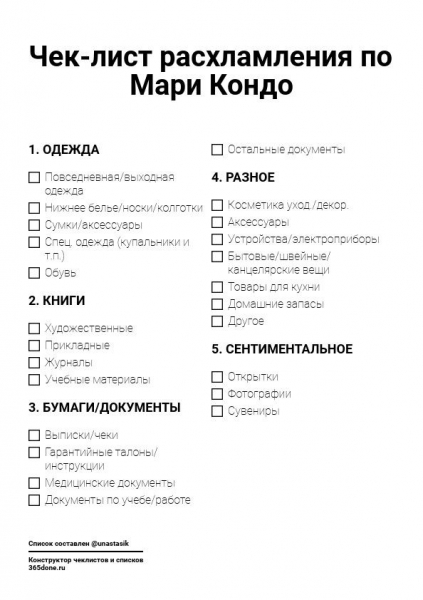 Чек-лист расхламления по Мари Кондо

1. ОДЕЖДА

☐ Повседневная/выходная одежда
☐ Нижнее белье/носки/колготки
☐ Сумки/аксессуары
☐ Спец. одежда (купальники и т.п.)
☐ Обувь

2. КНИГИ

☐ Художественные
☐ Прикладные
☐ Журналы
☐ Учебные материалы

3. БУМАГИ/ДОКУМЕНТЫ

☐ Выписки/чеки
☐ Гарантийные талоны/инструкции
☐ Медицинские документы
☐ Документы по учебе/работе

☐ Остальные документы

4. РАЗНОЕ

☐ Косметика уход./декор.
☐ Аксессуары
☐ Устройства/электроприборы
☐ Бытовые/швейные/канцелярские вещи
☐ Товары для кухни
☐ Домашние запасы
☐ Другое

5. СЕНТИМЕНТАЛЬНОЕ

☐ Открытки
☐ Фотографии
☐ Сувениры

Список составлен @unastasik

Конструктор чеклистов и списков
365done.ru